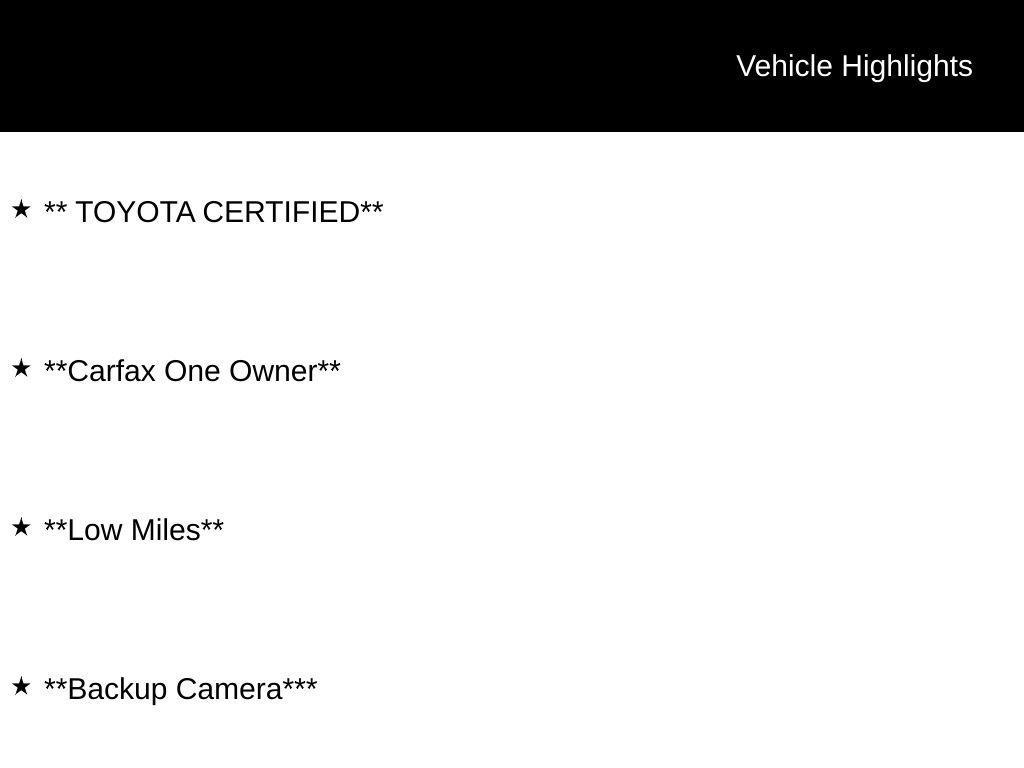 Vehicle Highlights

★ ** TOYOTA CERTIFIED**

★ **Carfax One Owner**

★ **Low Miles**

★ **Backup Camera***